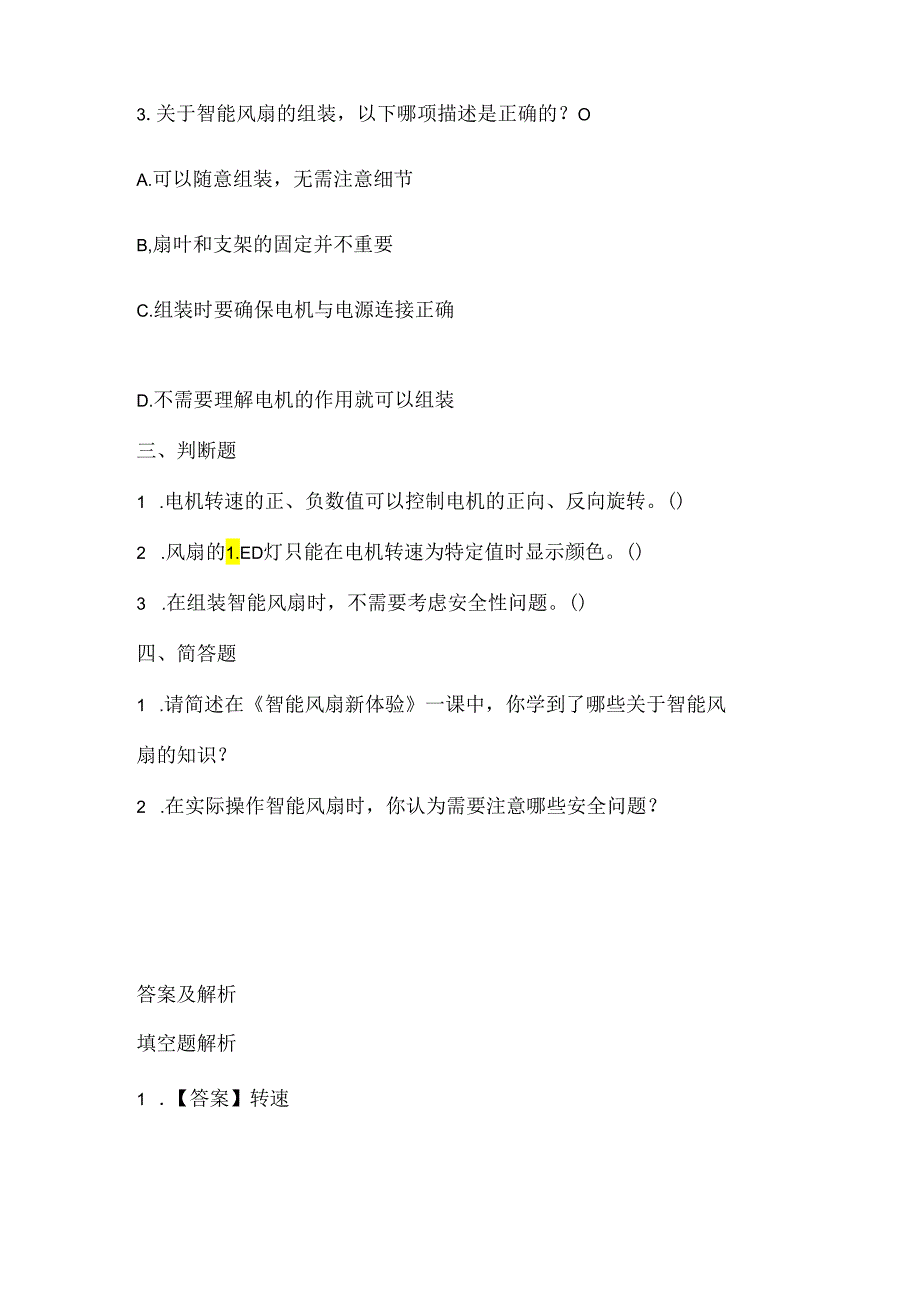 3. 关于智能风扇的组装，以下哪项描述是正确的？O

A.可以随意组装，无需注意细节

B,扇叶和支架的固定并不重要

C.组装时要确保电机与电源连接正确

D.不需要理解电机的作用就可以组装

三、判断题

1 .电机转速的正、负数值可以控制电机的正向、反向旋转。()

2 .风扇的1.ED灯只能在电机转速为特定值时显示颜色。()

3 .在组装智能风扇时，不需要考虑安全性问题。()

四、简答题

1 .请简述在《智能风扇新体验》一课中，你学到了哪些关于智能风扇的知识？

2 .在实际操作智能风扇时，你认为需要注意哪些安全问题？

答案及解析

填空题解析

1 .【答案】转速